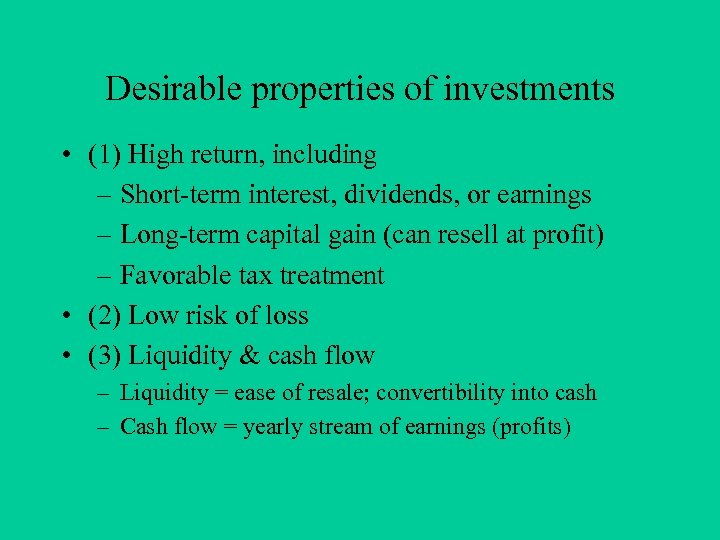 Desirable properties of investments

• (1) High return, including
  – Short-term interest, dividends, or earnings
  – Long-term capital gain (can resell at profit)
  – Favorable tax treatment
• (2) Low risk of loss
• (3) Liquidity & cash flow
  – Liquidity = ease of resale; convertibility into cash
  – Cash flow = yearly stream of earnings (profits)